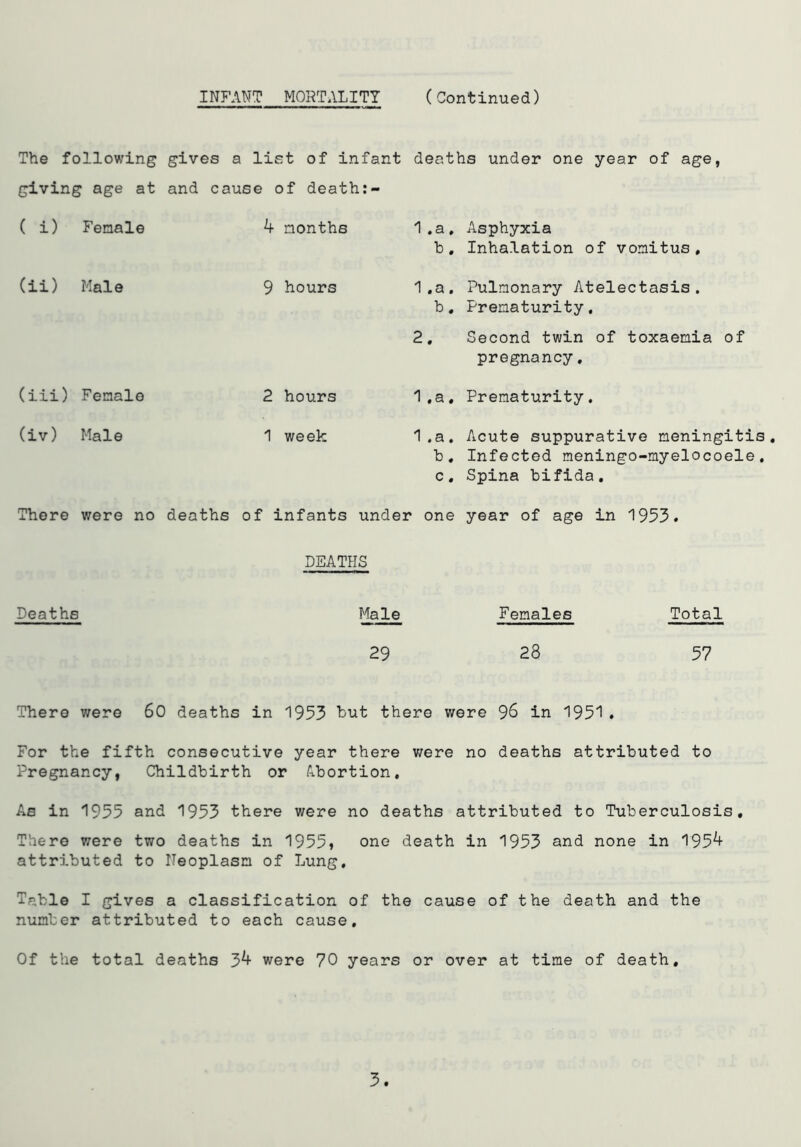 INFANT MORTALITY (Continued)

The following gives a list of infant deaths under one year of age, giving age at and cause of death:-

( i) Female 4 months 1.a. Asphyxia
b. Inhalation of vomitus.

(ii) Male 9 hours 1.a. Pulmonary Atelectasis.
b. Prematurity.
2. Second twin of toxaemia of pregnancy.

(iii) Female 2 hours 1.a. Prematurity.

(iv) Male 1 week 1.a. Acute suppurative meningitis.
b. Infected meningo-myelocoele.
c. Spina bifida.

There were no deaths of infants under one year of age in 1953.

DEATHS

| Deaths | Male | Females | Total |
|---|---|---|---|
| | 29 | 28 | 57 |

There were 60 deaths in 1953 but there were 96 in 1951.

For the fifth consecutive year there were no deaths attributed to Pregnancy, Childbirth or Abortion.

As in 1955 and 1953 there were no deaths attributed to Tuberculosis.

There were two deaths in 1955, one death in 1953 and none in 1954 attributed to Neoplasm of Lung.

Table I gives a classification of the cause of the death and the number attributed to each cause.

Of the total deaths 34 were 70 years or over at time of death.

3.